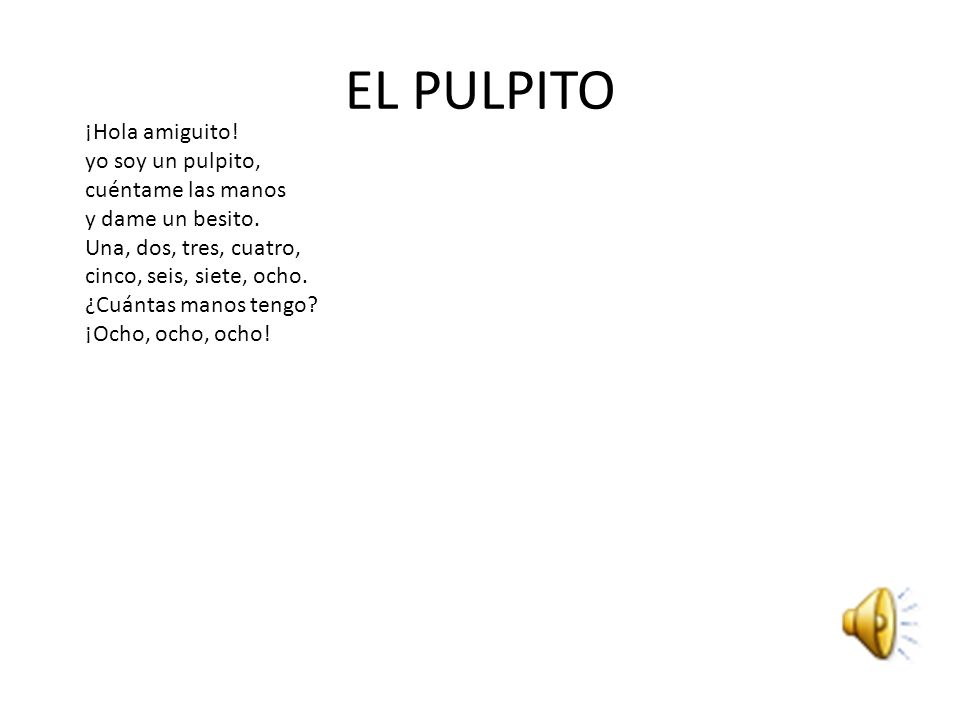 EL PULPITO

¡Hola amiguito!
yo soy un pulpito,
cuéntame las manos
y dame un besito.
Una, dos, tres, cuatro,
cinco, seis, siete, ocho.
¿Cuántas manos tengo?
¡Ocho, ocho, ocho!